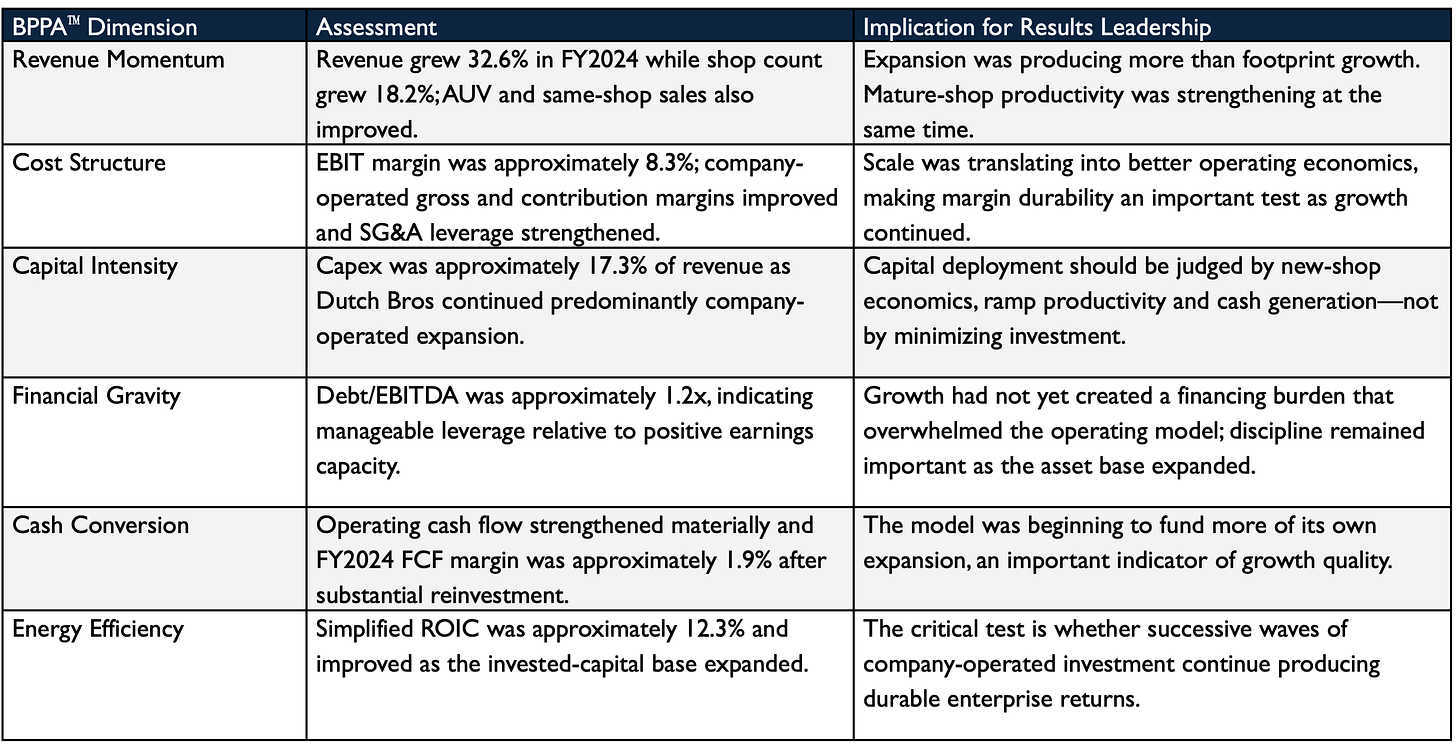 | BPPA™ Dimension | Assessment | Implication for Results Leadership |
|---|---|---|
| Revenue Momentum | Revenue grew 32.6% in FY2024 while shop count grew 18.2%; AUV and same-shop sales also improved. | Expansion was producing more than footprint growth. Mature-shop productivity was strengthening at the same time. |
| Cost Structure | EBIT margin was approximately 8.3%; company-operated gross and contribution margins improved and SG&A leverage strengthened. | Scale was translating into better operating economics, making margin durability an important test as growth continued. |
| Capital Intensity | Capex was approximately 17.3% of revenue as Dutch Bros continued predominantly company-operated expansion. | Capital deployment should be judged by new-shop economics, ramp productivity and cash generation—not by minimizing investment. |
| Financial Gravity | Debt/EBITDA was approximately 1.2x, indicating manageable leverage relative to positive earnings capacity. | Growth had not yet created a financing burden that overwhelmed the operating model; discipline remained important as the asset base expanded. |
| Cash Conversion | Operating cash flow strengthened materially and FY2024 FCF margin was approximately 1.9% after substantial reinvestment. | The model was beginning to fund more of its own expansion, an important indicator of growth quality. |
| Energy Efficiency | Simplified ROIC was approximately 12.3% and improved as the invested-capital base expanded. | The critical test is whether successive waves of company-operated investment continue producing durable enterprise returns. |